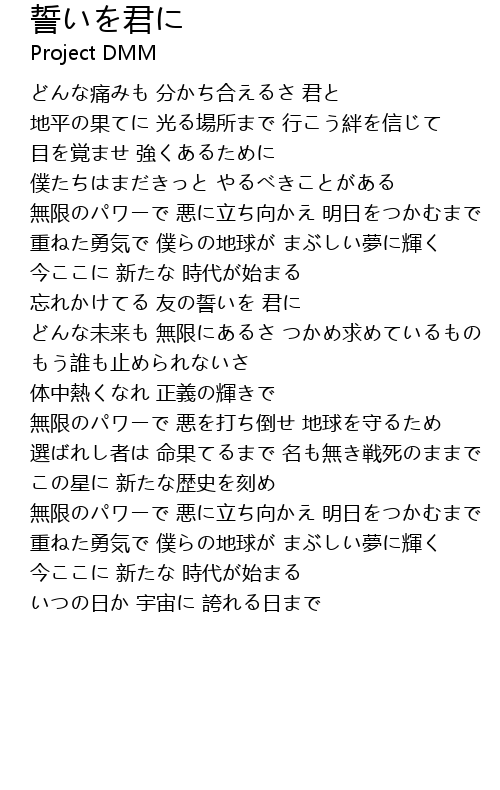 誓いを君に
Project DMM

どんな痛みも 分かち合えるさ 君と
地平の果てに 光る場所まで 行こう絆を信じて
目を覚ませ 強くあるために
僕たちはまだきっと やるべきことがある
無限のパワーで 悪に立ち向かえ 明日をつかむまで
重ねた勇気で 僕らの地球が まぶしい夢に輝く
今ここに 新たな 時代が始まる
忘れかけてる 友の誓いを 君に
どんな未来も 無限にあるさ つかめ求めているもの
もう誰も止められないさ
体中熱くなれ 正義の輝きで
無限のパワーで 悪を打ち倒せ 地球を守るため
選ばれし者は 命果てるまで 名も無き戦死のままで
この星に 新たな歴史を刻め
無限のパワーで 悪に立ち向かえ 明日をつかむまで
重ねた勇気で 僕らの地球が まぶしい夢に輝く
今ここに 新たな 時代が始まる
いつの日か 宇宙に 誇れる日まで